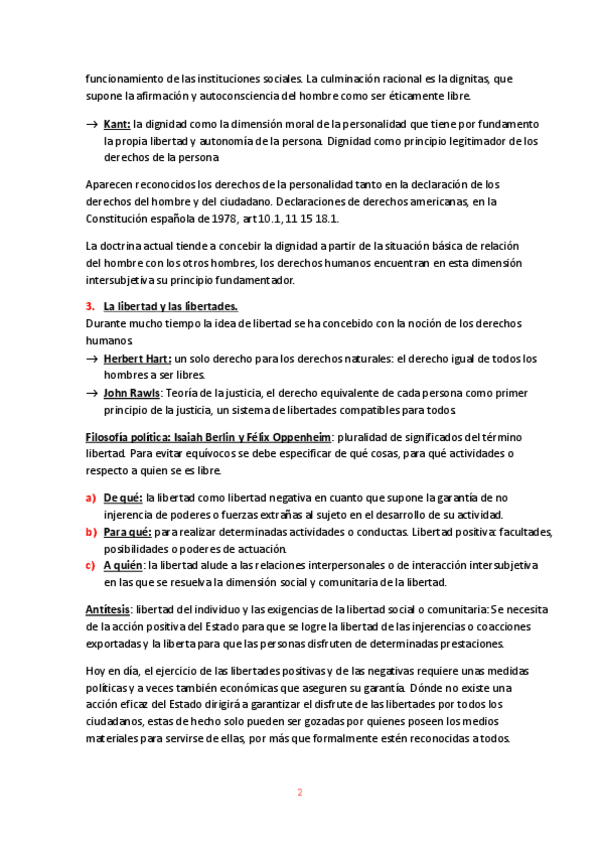 funcionamiento de las instituciones sociales. La culminación racional es la dignitas, que supone la afirmación y autoconsciencia del hombre como ser éticamente libre.

→ Kant: la dignidad como la dimensión moral de la personalidad que tiene por fundamento la propia libertad y autonomía de la persona. Dignidad como principio legitimador de los derechos de la persona.

Aparecen reconocidos los derechos de la personalidad tanto en la declaración de los derechos del hombre y del ciudadano. Declaraciones de derechos americanas, en la Constitución española de 1978, art 10.1, 11 15 18.1.

La doctrina actual tiende a concebir la dignidad a partir de la situación básica de relación del hombre con los otros hombres, los derechos humanos encuentran en esta dimensión intersubjetiva su principio fundamentador.

3. La libertad y las libertades.
Durante mucho tiempo la idea de libertad se ha concebido con la noción de los derechos humanos.
→ Herbert Hart: un solo derecho para los derechos naturales: el derecho igual de todos los hombres a ser libres.
→ John Rawls: Teoría de la justicia, el derecho equivalente de cada persona como primer principio de la justicia, un sistema de libertades compatibles para todos.

Filosofía política: Isaiah Berlin y Félix Oppenheim: pluralidad de significados del término libertad. Para evitar equívocos se debe especificar de qué cosas, para qué actividades o respecto a quien se es libre.

a) De qué: la libertad como libertad negativa en cuanto que supone la garantía de no injerencia de poderes o fuerzas extrañas al sujeto en el desarrollo de su actividad.
b) Para qué: para realizar determinadas actividades o conductas. Libertad positiva: facultades, posibilidades o poderes de actuación.
c) A quién: la libertad alude a las relaciones interpersonales o de interacción intersubjetiva en las que se resuelva la dimensión social y comunitaria de la libertad.

Antítesis: libertad del individuo y las exigencias de la libertad social o comunitaria: Se necesita de la acción positiva del Estado para que se logre la libertad de las injerencias o coacciones exportadas y la liberta para que las personas disfruten de determinadas prestaciones.

Hoy en día, el ejercicio de las libertades positivas y de las negativas requiere unas medidas políticas y a veces también económicas que aseguren su garantía. Dónde no existe una acción eficaz del Estado dirigirá a garantizar el disfrute de las libertades por todos los ciudadanos, estas de hecho solo pueden ser gozadas por quienes poseen los medios materiales para servirse de ellas, por más que formalmente estén reconocidas a todos.

2